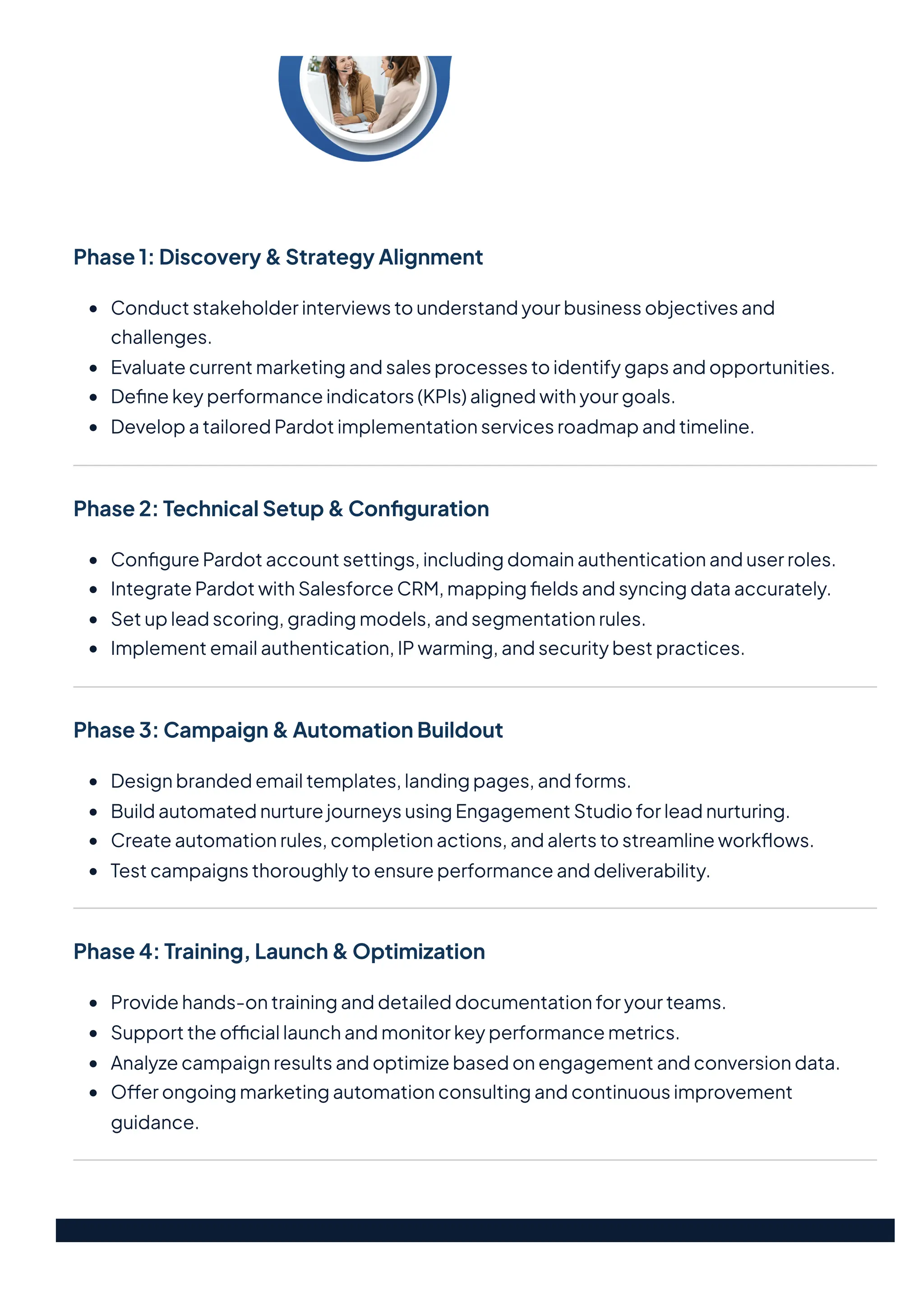 Phase 1: Discovery & Strategy Alignment

- Conduct stakeholder interviews to understand your business objectives and challenges.
- Evaluate current marketing and sales processes to identify gaps and opportunities.
- Define key performance indicators (KPIs) aligned with your goals.
- Develop a tailored Pardot implementation services roadmap and timeline.

Phase 2: Technical Setup & Configuration

- Configure Pardot account settings, including domain authentication and user roles.
- Integrate Pardot with Salesforce CRM, mapping fields and syncing data accurately.
- Set up lead scoring, grading models, and segmentation rules.
- Implement email authentication, IP warming, and security best practices.

Phase 3: Campaign & Automation Buildout

- Design branded email templates, landing pages, and forms.
- Build automated nurture journeys using Engagement Studio for lead nurturing.
- Create automation rules, completion actions, and alerts to streamline workflows.
- Test campaigns thoroughly to ensure performance and deliverability.

Phase 4: Training, Launch & Optimization

- Provide hands-on training and detailed documentation for your teams.
- Support the official launch and monitor key performance metrics.
- Analyze campaign results and optimize based on engagement and conversion data.
- Offer ongoing marketing automation consulting and continuous improvement guidance.